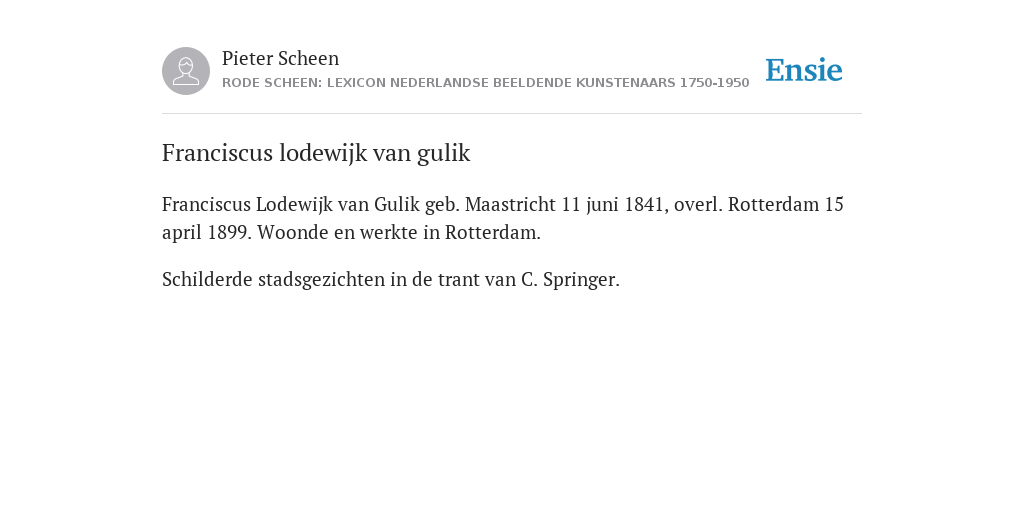 Pieter Scheen
RODE SCHEEN: LEXICON NEDERLANDSE BEELDENDE KUNSTENAARS 1750-1950

Ensie

Franciscus lodewijk van gulik

Franciscus Lodewijk van Gulik geb. Maastricht 11 juni 1841, overl. Rotterdam 15 april 1899. Woonde en werkte in Rotterdam.

Schilderde stadsgezichten in de trant van C. Springer.